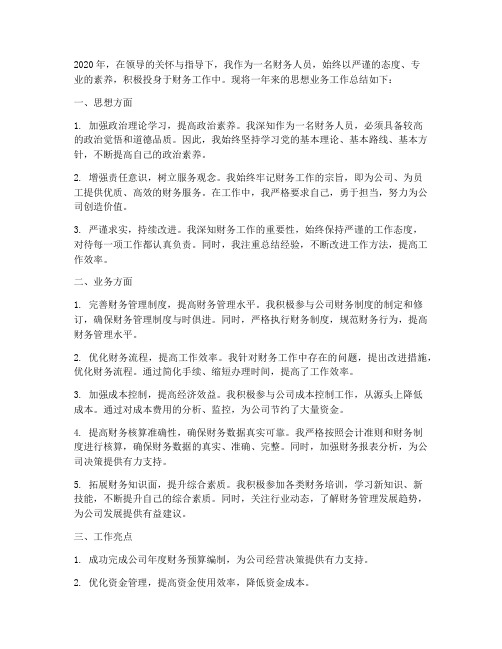 2020年，在领导的关怀与指导下，我作为一名财务人员，始终以严谨的态度、专业的素养，积极投身于财务工作中。现将一年来的思想业务工作总结如下：

一、思想方面

1. 加强政治理论学习，提高政治素养。我深知作为一名财务人员，必须具备较高的政治觉悟和道德品质。因此，我始终坚持学习党的基本理论、基本路线、基本方针，不断提高自己的政治素养。

2. 增强责任意识，树立服务观念。我始终牢记财务工作的宗旨，即为公司、为员工提供优质、高效的财务服务。在工作中，我严格要求自己，勇于担当，努力为公司创造价值。

3. 严谨求实，持续改进。我深知财务工作的重要性，始终保持严谨的工作态度，对待每一项工作都认真负责。同时，我注重总结经验，不断改进工作方法，提高工作效率。

二、业务方面

1. 完善财务管理制度，提高财务管理水平。我积极参与公司财务制度的制定和修订，确保财务管理制度与时俱进。同时，严格执行财务制度，规范财务行为，提高财务管理水平。

2. 优化财务流程，提高工作效率。我针对财务工作中存在的问题，提出改进措施，优化财务流程。通过简化手续、缩短办理时间，提高了工作效率。

3. 加强成本控制，提高经济效益。我积极参与公司成本控制工作，从源头上降低成本。通过对成本费用的分析、监控，为公司节约了大量资金。

4. 提高财务核算准确性，确保财务数据真实可靠。我严格按照会计准则和财务制度进行核算，确保财务数据的真实、准确、完整。同时，加强财务报表分析，为公司决策提供有力支持。

5. 拓展财务知识面，提升综合素质。我积极参加各类财务培训，学习新知识、新技能，不断提升自己的综合素质。同时，关注行业动态，了解财务管理发展趋势，为公司发展提供有益建议。

三、工作亮点

1. 成功完成公司年度财务预算编制，为公司经营决策提供有力支持。

2. 优化资金管理，提高资金使用效率，降低资金成本。